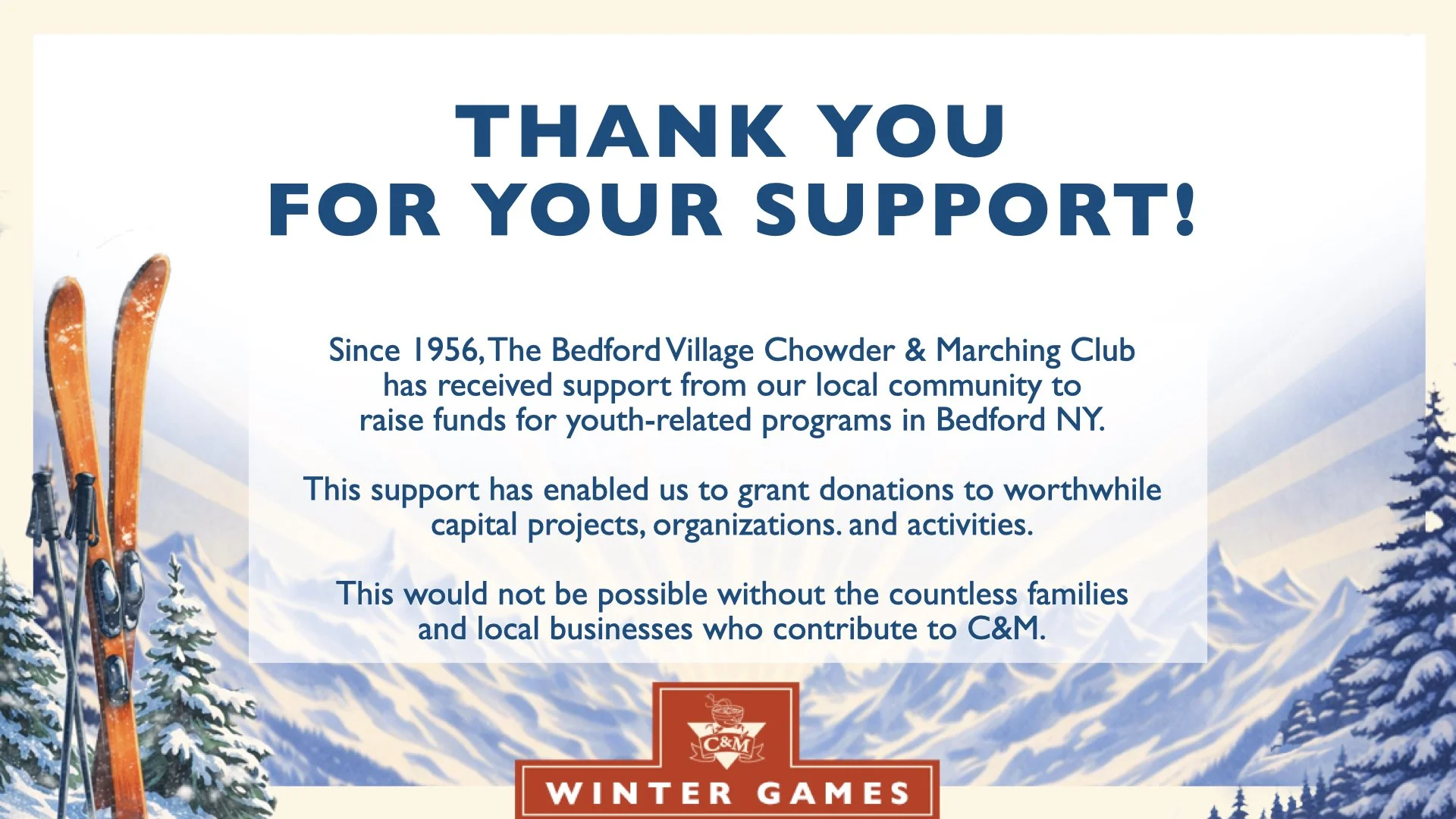 THANK YOU
FOR YOUR SUPPORT!

Since 1956, The Bedford Village Chowder & Marching Club has received support from our local community to raise funds for youth-related programs in Bedford NY.

This support has enabled us to grant donations to worthwhile capital projects, organizations. and activities.

This would not be possible without the countless families and local businesses who contribute to C&M.

C&M
WINTER GAMES